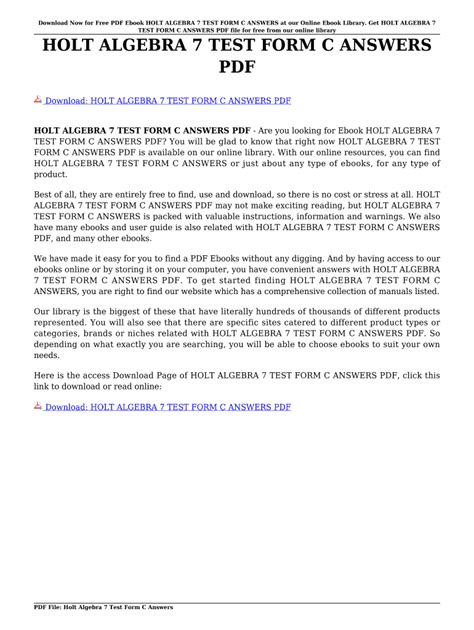 Download Now for Free PDF Ebook HOLT ALGEBRA 7 TEST FORM C ANSWERS at our Online Ebook Library. Get HOLT ALGEBRA 7 TEST FORM C ANSWERS PDF file for free from our online library

HOLT ALGEBRA 7 TEST FORM C ANSWERS PDF

Download: HOLT ALGEBRA 7 TEST FORM C ANSWERS PDF

HOLT ALGEBRA 7 TEST FORM C ANSWERS PDF - Are you looking for Ebook HOLT ALGEBRA 7 TEST FORM C ANSWERS PDF? You will be glad to know that right now HOLT ALGEBRA 7 TEST FORM C ANSWERS PDF is available on our online library. With our online resources, you can find HOLT ALGEBRA 7 TEST FORM C ANSWERS or just about any type of ebooks, for any type of product.

Best of all, they are entirely free to find, use and download, so there is no cost or stress at all. HOLT ALGEBRA 7 TEST FORM C ANSWERS PDF may not make exciting reading, but HOLT ALGEBRA 7 TEST FORM C ANSWERS is packed with valuable instructions, information and warnings. We also have many ebooks and user guide is also related with HOLT ALGEBRA 7 TEST FORM C ANSWERS PDF, and many other ebooks.

We have made it easy for you to find a PDF Ebooks without any digging. And by having access to our ebooks online or by storing it on your computer, you have convenient answers with HOLT ALGEBRA 7 TEST FORM C ANSWERS PDF. To get started finding HOLT ALGEBRA 7 TEST FORM C ANSWERS, you are right to find our website which has a comprehensive collection of manuals listed.

Our library is the biggest of these that have literally hundreds of thousands of different products represented. You will also see that there are specific sites catered to different product types or categories, brands or niches related with HOLT ALGEBRA 7 TEST FORM C ANSWERS PDF. So depending on what exactly you are searching, you will be able to choose ebooks to suit your own needs.

Here is the access Download Page of HOLT ALGEBRA 7 TEST FORM C ANSWERS PDF, click this link to download or read online:

Download: HOLT ALGEBRA 7 TEST FORM C ANSWERS PDF

PDF File: Holt Algebra 7 Test Form C Answers